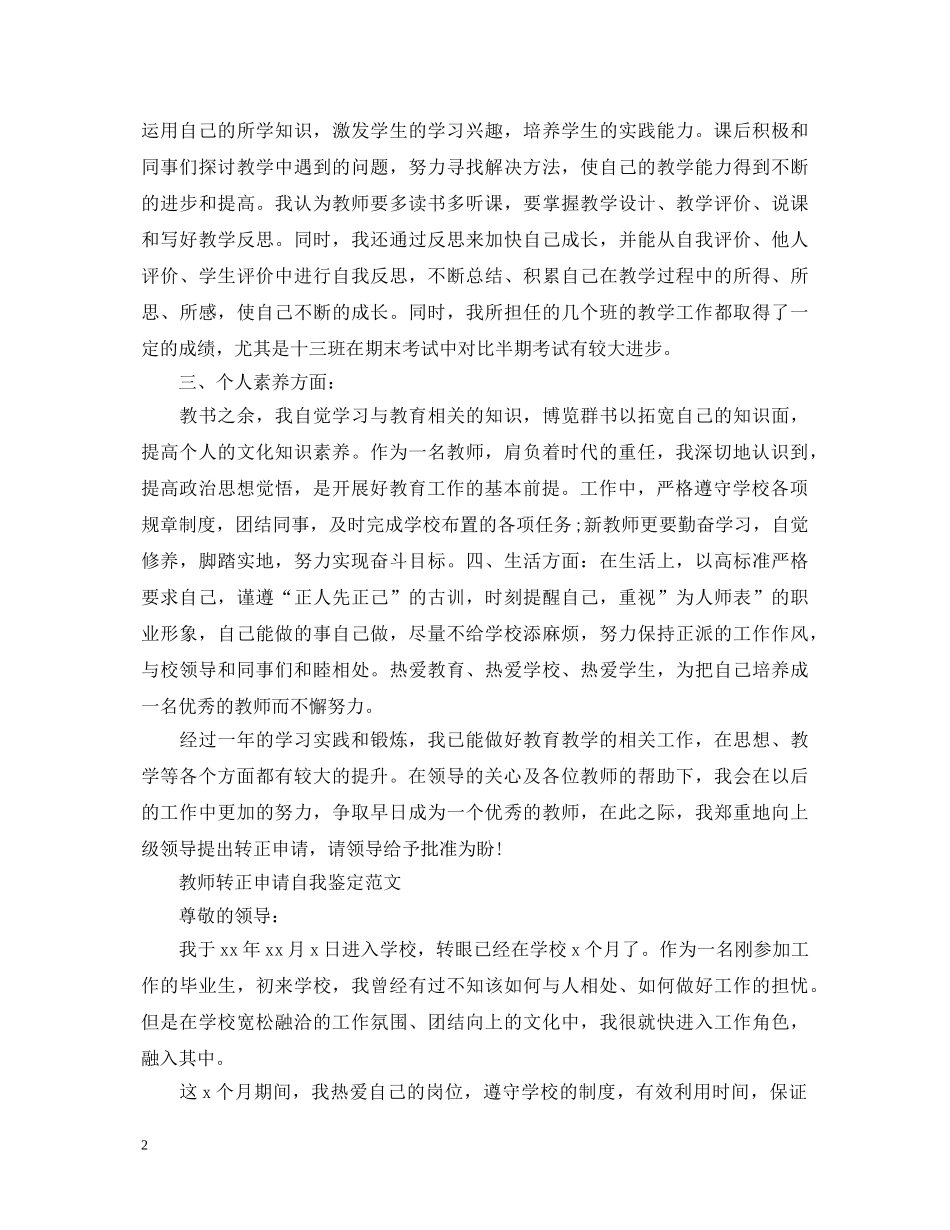 运用自己的所学知识，激发学生的学习兴趣，培养学生的实践能力。课后积极和同事们探讨教学中遇到的问题，努力寻找解决方法，使自己的教学能力得到不断的进步和提高。我认为教师要多读书多听课，要掌握教学设计、教学评价、说课和写好教学反思。同时，我还通过反思来加快自己成长，并能从自我评价、他人评价、学生评价中进行自我反思，不断总结、积累自己在教学过程中的所得、所思、所感，使自己不断的成长。同时，我所担任的几个班的教学工作都取得了一定的成绩，尤其是十三班在期末考试中对比半期考试有较大进步。

三、个人素养方面：

教书之余，我自觉学习与教育相关的知识，博览群书以拓宽自己的知识面，提高个人的文化知识素养。作为一名教师，肩负着时代的重任，我深切地认识到，提高政治思想觉悟，是开展好教育工作的基本前提。工作中，严格遵守学校各项规章制度，团结同事，及时完成学校布置的各项任务;新教师更要勤奋学习，自觉修养，脚踏实地，努力实现奋斗目标。四、生活方面：在生活上，以高标准严格要求自己，谨遵“正人先正己”的古训，时刻提醒自己，重视”为人师表”的职业形象，自己能做的事自己做，尽量不给学校添麻烦，努力保持正派的工作作风，与校领导和同事们和睦相处。热爱教育、热爱学校、热爱学生，为把自己培养成一名优秀的教师而不懈努力。

经过一年的学习实践和锻炼，我已能做好教育教学的相关工作，在思想、教学等各个方面都有较大的提升。在领导的关心及各位教师的帮助下，我会在以后的工作中更加的努力，争取早日成为一个优秀的教师，在此之际，我郑重地向上级领导提出转正申请，请领导给予批准为盼!

教师转正申请自我鉴定范文

尊敬的领导：

我于 xx 年 xx 月 x 日进入学校，转眼已经在学校 x 个月了。作为一名刚参加工作的毕业生，初来学校，我曾经有过不知该如何与人相处、如何做好工作的担忧。但是在学校宽松融洽的工作氛围、团结向上的文化中，我很就快进入工作角色，融入其中。

这 x 个月期间，我热爱自己的岗位，遵守学校的制度，有效利用时间，保证

2